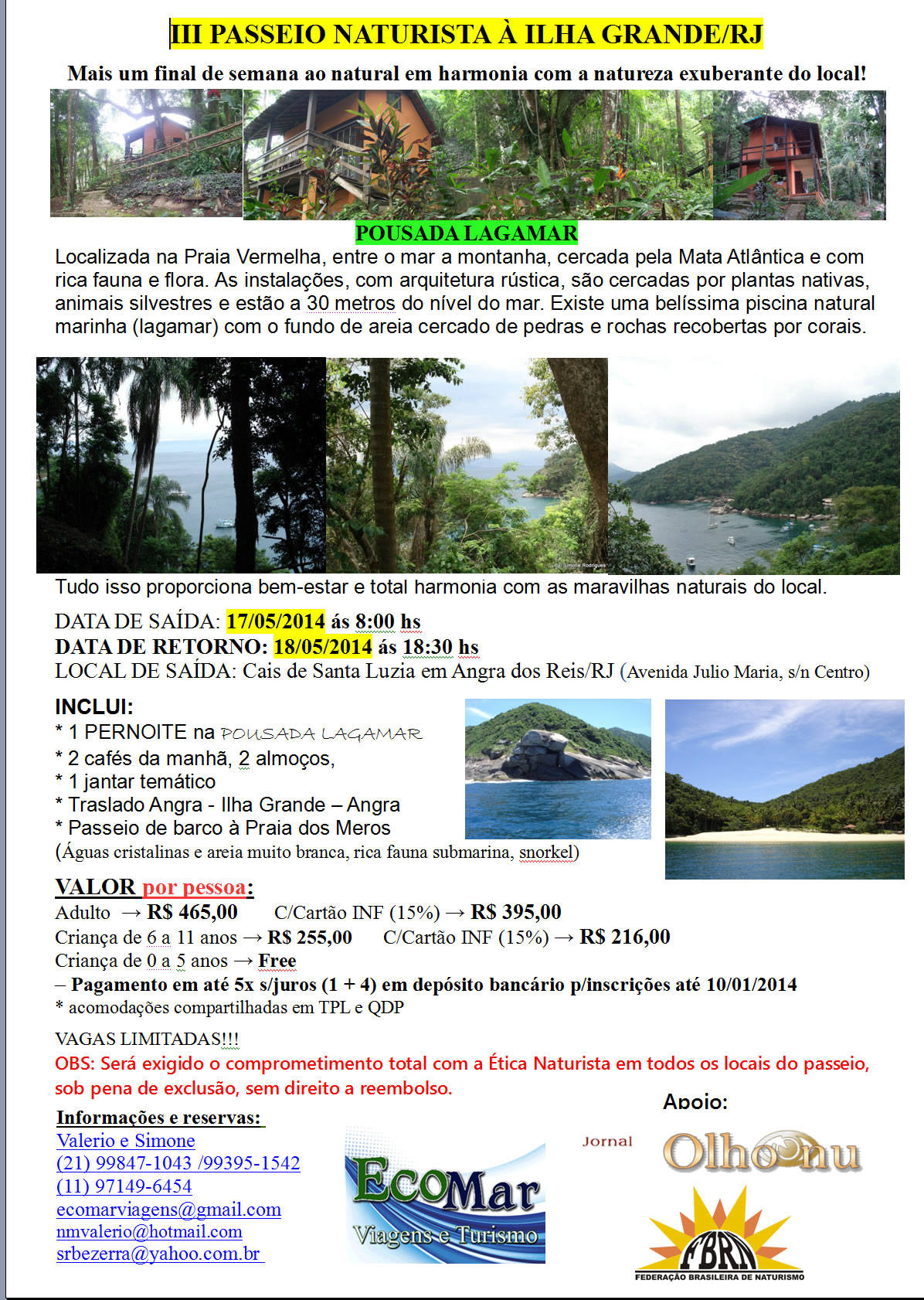 III PASSEIO NATURISTA À ILHA GRANDE/RJ

Mais um final de semana ao natural em harmonia com a natureza exuberante do local!

POUSADA LAGAMAR

Localizada na Praia Vermelha, entre o mar a montanha, cercada pela Mata Atlântica e com rica fauna e flora. As instalações, com arquitetura rústica, são cercadas por plantas nativas, animais silvestres e estão a 30 metros do nível do mar. Existe uma belíssima piscina natural marinha (lagamar) com o fundo de areia cercado de pedras e rochas recobertas por corais.

By Simone Rodrigues

Tudo isso proporciona bem-estar e total harmonia com as maravilhas naturais do local.

DATA DE SAÍDA: 17/05/2014 ás 8:00 hs
DATA DE RETORNO: 18/05/2014 ás 18:30 hs
LOCAL DE SAÍDA: Cais de Santa Luzia em Angra dos Reis/RJ (Avenida Julio Maria, s/n Centro)

INCLUI:
* 1 PERNOITE na POUSADA LAGAMAR
* 2 cafés da manhã, 2 almoços,
* 1 jantar temático
* Traslado Angra - Ilha Grande – Angra
* Passeio de barco à Praia dos Meros
(Águas cristalinas e areia muito branca, rica fauna submarina, snorkel)

VALOR por pessoa:
Adulto → R$ 465,00 C/Cartão INF (15%) → R$ 395,00
Criança de 6 a 11 anos → R$ 255,00 C/Cartão INF (15%) → R$ 216,00
Criança de 0 a 5 anos → Free
– Pagamento em até 5x s/juros (1 + 4) em depósito bancário p/inscrições até 10/01/2014
* acomodações compartilhadas em TPL e QDP

VAGAS LIMITADAS!!!
OBS: Será exigido o comprometimento total com a Ética Naturista em todos os locais do passeio, sob pena de exclusão, sem direito a reembolso.

Informações e reservas:
Valerio e Simone
(21) 99847-1043 /99395-1542
(11) 97149-6454
ecomarviagens@gmail.com
nmvalerio@hotmail.com
srbezerra@yahoo.com.br

EcoMar
Viagens e Turismo

Apoio:
Jornal Olho nu
FBRN
FEDERAÇÃO BRASILEIRA DE NATURISMO